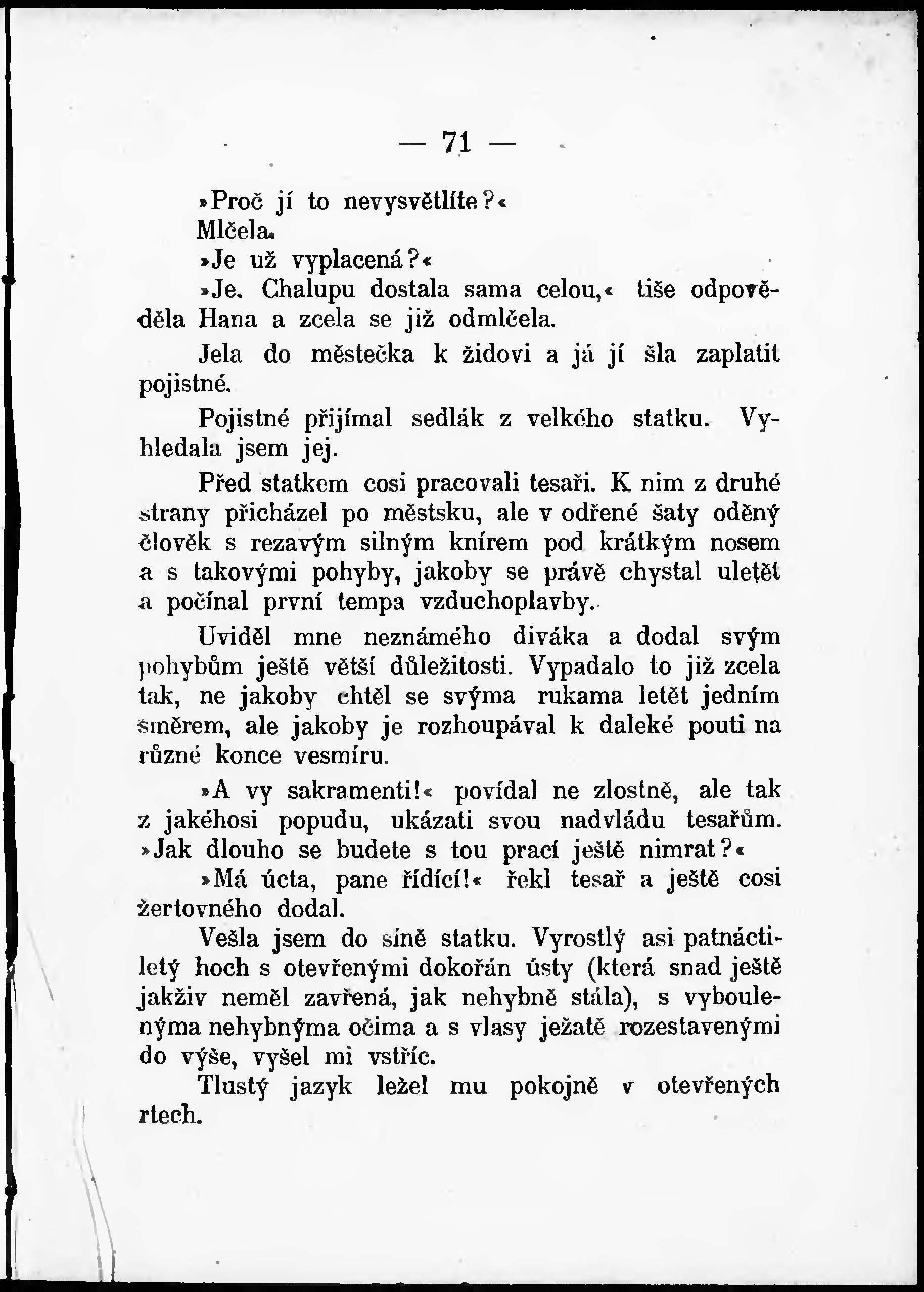 — 71 —

»Proč jí to nevysvětlíte?«

Mlčela.

»Je už vyplacená?«

»Je. Chalupu dostala sama celou,« tiše odpověděla Hana a zcela se již odmlčela.

Jela do městečka k židovi a já jí šla zaplatit pojistné.

Pojistné přijímal sedlák z velkého statku. Vyhledala jsem jej.

Před statkem cosi pracovali tesaři. K nim z druhé strany přicházel po městsku, ale v odřené šaty oděný člověk s rezavým silným knírem pod krátkým nosem a s takovými pohyby, jakoby se právě chystal uletět a počínal první tempa vzduchoplavby.

Uviděl mne neznámého diváka a dodal svým pohybům ještě větší důležitosti. Vypadalo to již zcela tak, ne jakoby chtěl se svýma rukama letět jedním směrem, ale jakoby je rozhoupával k daleké pouti na různé konce vesmíru.

»A vy sakramenti!« povídal ne zlostně, ale tak z jakéhosi popudu, ukázati svou nadvládu tesařům. »Jak dlouho se budete s tou prací ještě nimrat?«

»Má úcta, pane řídící!« řekl tesař a ještě cosi žertovného dodal.

Vešla jsem do síně statku. Vyrostlý asi patnáctiletý hoch s otevřenými dokořán ústy (která snad ještě jakživ neměl zavřená, jak nehybně stála), s vyboulenýma nehybnýma očima a s vlasy ježatě rozestavenými do výše, vyšel mi vstříc.

Tlustý jazyk ležel mu pokojně v otevřených rtech.